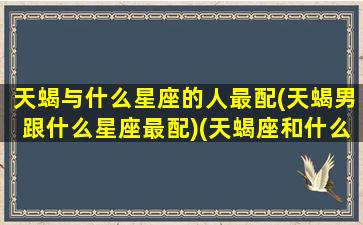 天蝎与什么星座的人最配(天蝎男跟什么星座最配)(天蝎座和什么